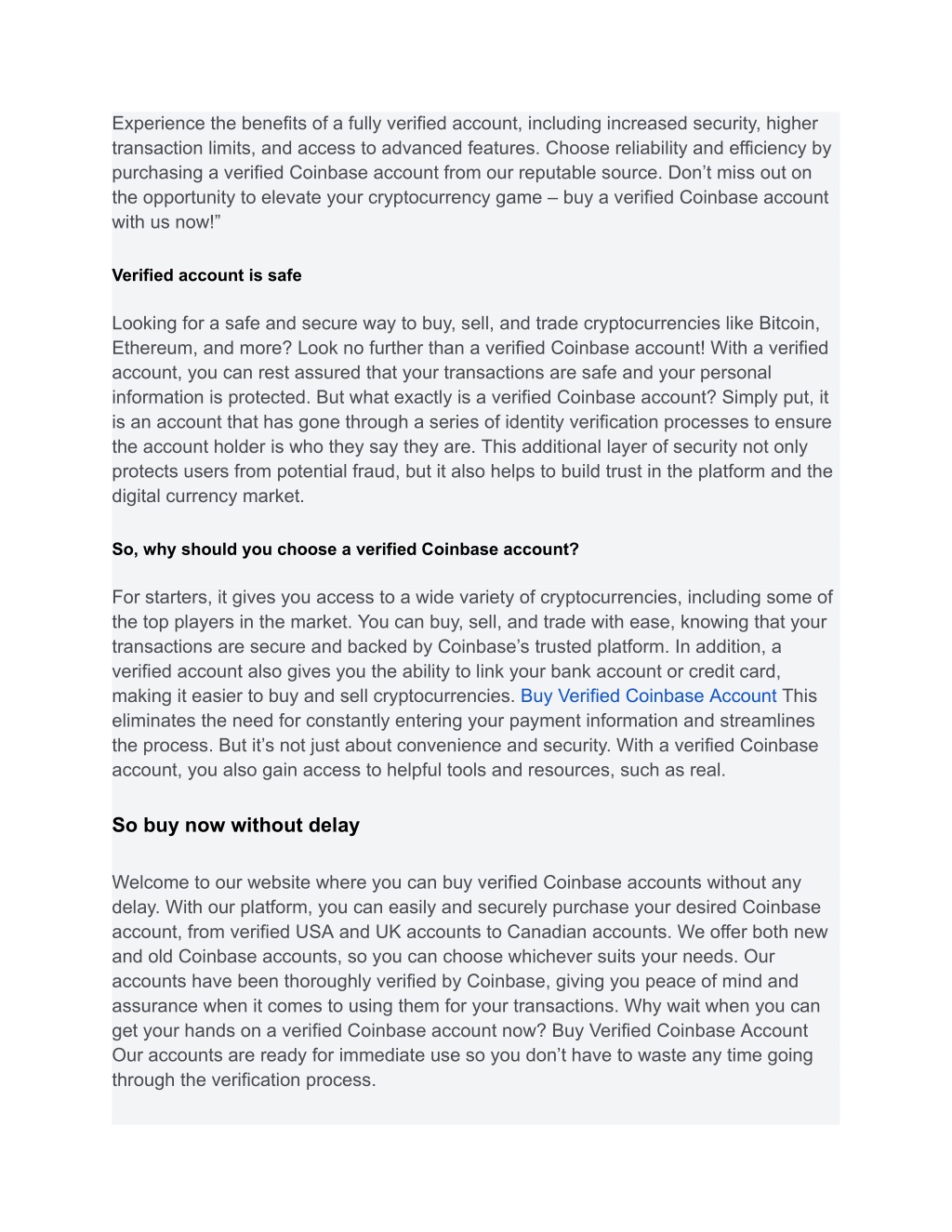 Experience the benefits of a fully verified account, including increased security, higher transaction limits, and access to advanced features. Choose reliability and efficiency by purchasing a verified Coinbase account from our reputable source. Don’t miss out on the opportunity to elevate your cryptocurrency game – buy a verified Coinbase account with us now!”

Verified account is safe

Looking for a safe and secure way to buy, sell, and trade cryptocurrencies like Bitcoin, Ethereum, and more? Look no further than a verified Coinbase account! With a verified account, you can rest assured that your transactions are safe and your personal information is protected. But what exactly is a verified Coinbase account? Simply put, it is an account that has gone through a series of identity verification processes to ensure the account holder is who they say they are. This additional layer of security not only protects users from potential fraud, but it also helps to build trust in the platform and the digital currency market.

So, why should you choose a verified Coinbase account?

For starters, it gives you access to a wide variety of cryptocurrencies, including some of the top players in the market. You can buy, sell, and trade with ease, knowing that your transactions are secure and backed by Coinbase’s trusted platform. In addition, a verified account also gives you the ability to link your bank account or credit card, making it easier to buy and sell cryptocurrencies. Buy Verified Coinbase Account This eliminates the need for constantly entering your payment information and streamlines the process. But it’s not just about convenience and security. With a verified Coinbase account, you also gain access to helpful tools and resources, such as real.

So buy now without delay

Welcome to our website where you can buy verified Coinbase accounts without any delay. With our platform, you can easily and securely purchase your desired Coinbase account, from verified USA and UK accounts to Canadian accounts. We offer both new and old Coinbase accounts, so you can choose whichever suits your needs. Our accounts have been thoroughly verified by Coinbase, giving you peace of mind and assurance when it comes to using them for your transactions. Why wait when you can get your hands on a verified Coinbase account now? Buy Verified Coinbase Account Our accounts are ready for immediate use so you don’t have to waste any time going through the verification process.